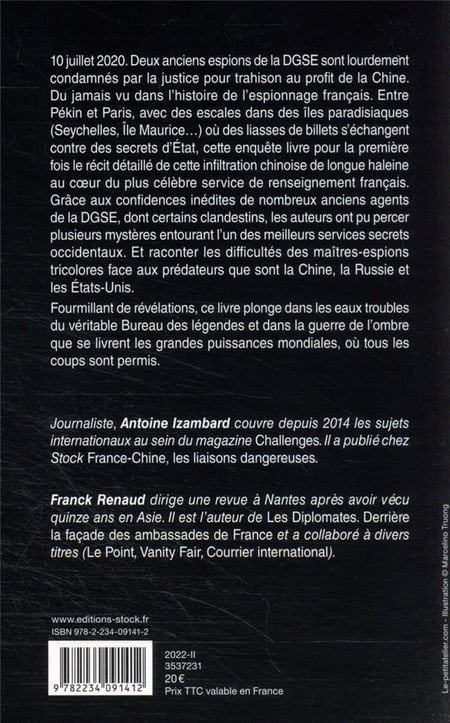 10 juillet 2020. Deux anciens espions de la DGSE sont lourdement condamnés par la justice pour trahison au profit de la Chine. Du jamais vu dans l'histoire de l'espionnage français. Entre Pékin et Paris, avec des escales dans des îles paradisiaques (Seychelles, Île Maurice…) où des liasses de billets s'échangent contre des secrets d'État, cette enquête livre pour la première fois le récit détaillé de cette infiltration chinoise de longue haleine au cœur du plus célèbre service de renseignement français. Grâce aux confidences inédites de nombreux anciens agents de la DGSE, dont certains clandestins, les auteurs ont pu percer plusieurs mystères entourant l'un des meilleurs services secrets occidentaux. Et raconter les difficultés des maîtres-espions tricolores face aux prédateurs que sont la Chine, la Russie et les États-Unis.

Fourmillant de révélations, ce livre plonge dans les eaux troubles du véritable Bureau des légendes et dans la guerre de l'ombre que se livrent les grandes puissances mondiales, où tous les coups sont permis.

Journaliste, Antoine Izambard couvre depuis 2014 les sujets internationaux au sein du magazine Challenges. Il a publié chez Stock France-Chine, les liaisons dangereuses.

Franck Renaud dirige une revue à Nantes après avoir vécu quinze ans en Asie. Il est l'auteur de Les Diplomates. Derrière la façade des ambassades de France et a collaboré à divers titres (Le Point, Vanity Fair, Courrier international).

www.editions-stock.fr
ISBN 978-2-234-09141-2

9 782234 091412

2022-II
3537231
20 €
Prix TTC valable en France

Le-petitatelier.com - Illustration © Marcelino Truong